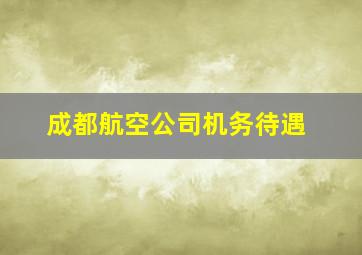 成都航空公司机务待遇